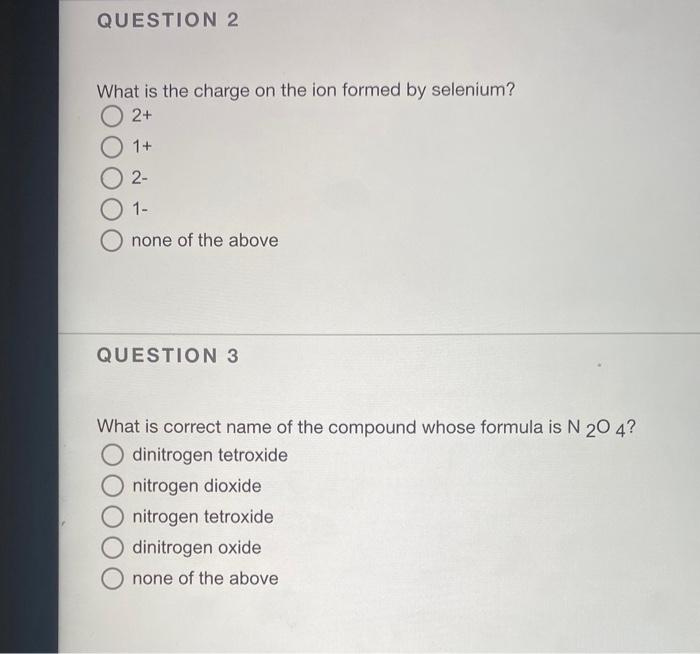 QUESTION 2

What is the charge on the ion formed by selenium?

2+

1+

2-

1-

none of the above

QUESTION 3

What is correct name of the compound whose formula is $N_2O_4$?

dinitrogen tetroxide

nitrogen dioxide

nitrogen tetroxide

dinitrogen oxide

none of the above